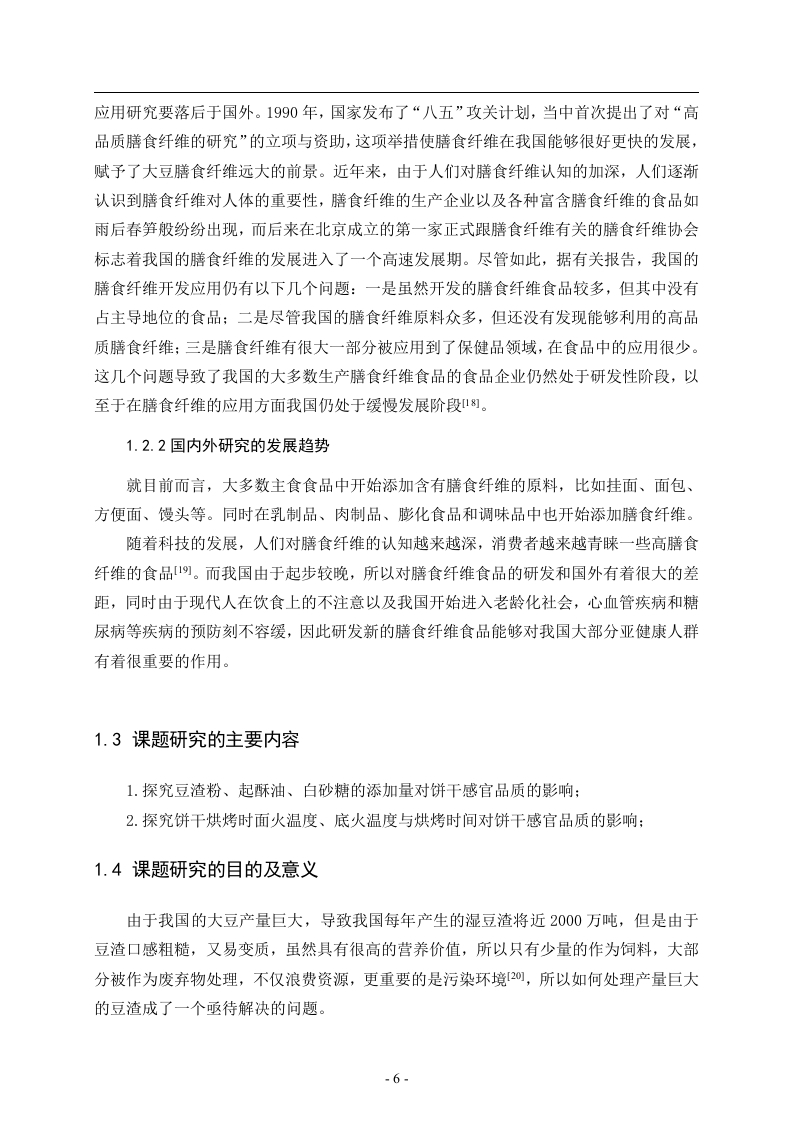 应用研究要落后于国外。1990 年，国家发布了“八五”攻关计划，当中首次提出了对“高品质膳食纤维的研究”的立项与资助，这项举措使膳食纤维在我国能够很好更快的发展，赋予了大豆膳食纤维远大的前景。近年来，由于人们对膳食纤维认知的加深，人们逐渐认识到膳食纤维对人体的重要性，膳食纤维的生产企业以及各种富含膳食纤维的食品如雨后春笋般纷纷出现，而后来在北京成立的第一家正式跟膳食纤维有关的膳食纤维协会标志着我国的膳食纤维的发展进入了一个高速发展期。尽管如此，据有关报告，我国的膳食纤维开发应用仍有以下几个问题：一是虽然开发的膳食纤维食品较多，但其中没有占主导地位的食品；二是尽管我国的膳食纤维原料众多，但还没有发现能够利用的高品质膳食纤维；三是膳食纤维有很大一部分被应用到了保健品领域，在食品中的应用很少。这几个问题导致了我国的大多数生产膳食纤维食品的食品企业仍然处于研发性阶段，以至于在膳食纤维的应用方面我国仍处于缓慢发展阶段$^{[18]}$。

1.2.2 国内外研究的发展趋势

就目前而言，大多数主食食品中开始添加含有膳食纤维的原料，比如挂面、面包、方便面、馒头等。同时在乳制品、肉制品、膨化食品和调味品中也开始添加膳食纤维。

随着科技的发展，人们对膳食纤维的认知越来越深，消费者越来越青睐一些高膳食纤维的食品$^{[19]}$。而我国由于起步较晚，所以对膳食纤维食品的研发和国外有着很大的差距，同时由于现代人在饮食上的不注意以及我国开始进入老龄化社会，心血管疾病和糖尿病等疾病的预防刻不容缓，因此研发新的膳食纤维食品能够对我国大部分亚健康人群有着很重要的作用。

1.3 课题研究的主要内容

1.探究豆渣粉、起酥油、白砂糖的添加量对饼干感官品质的影响；
2.探究饼干烘烤时面火温度、底火温度与烘烤时间对饼干感官品质的影响；

1.4 课题研究的目的及意义

由于我国的大豆产量巨大，导致我国每年产生的湿豆渣将近 2000 万吨，但是由于豆渣口感粗糙，又易变质，虽然具有很高的营养价值，所以只有少量的作为饲料，大部分被作为废弃物处理，不仅浪费资源，更重要的是污染环境$^{[20]}$，所以如何处理产量巨大的豆渣成了一个亟待解决的问题。

- 6 -